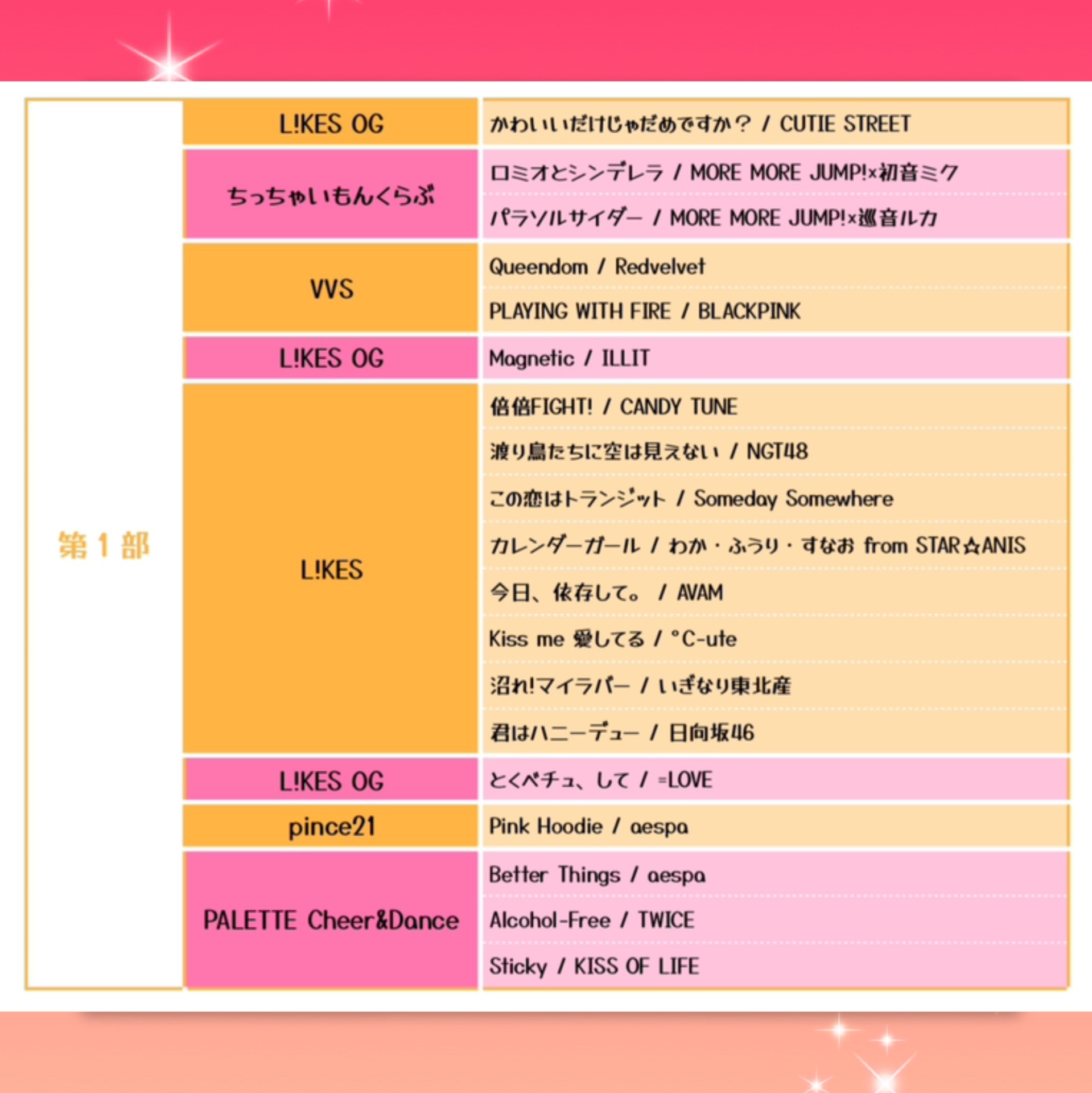 | 第1部 | L!KES OG | かわいいだけじゃだめですか？ / CUTIE STREET |
|---|---|---|
| | ちっちゃいもんくらぶ | ロミオとシンデレラ / MORE MORE JUMP!×初音ミク |
| | | パラソルサイダー / MORE MORE JUMP!×巡音ルカ |
| | VVS | Queendom / Redvelvet |
| | | PLAYING WITH FIRE / BLACKPINK |
| | L!KES OG | Magnetic / ILLIT |
| | L!KES | 倍倍FIGHT! / CANDY TUNE |
| | | 渡り鳥たちに空は見えない / NGT48 |
| | | この恋はトランジット / Someday Somewhere |
| | | カレンダーガール / わか・ふうり・すなお from STAR☆ANIS |
| | | 今日、依存して。 / AVAM |
| | | Kiss me 愛してる / °C-ute |
| | | 沼れ!マイラバー / いぎなり東北産 |
| | | 君はハニーデュー / 日向坂46 |
| | L!KES OG | とくべチュ、して / =LOVE |
| | pince21 | Pink Hoodie / aespa |
| | PALETTE Cheer&Dance | Better Things / aespa |
| | | Alcohol-Free / TWICE |
| | | Sticky / KISS OF LIFE |